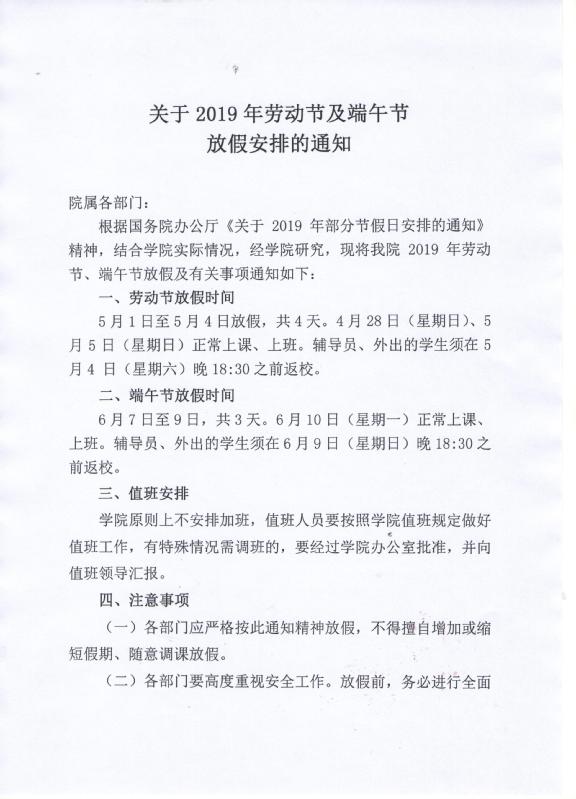 关于2019年劳动节及端午节
放假安排的通知

院属各部门：

根据国务院办公厅《关于2019年部分节假日安排的通知》精神，结合学院实际情况，经学院研究，现将我院2019年劳动节、端午节放假及有关事项通知如下：

一、劳动节放假时间

5月1日至5月4日放假，共4天。4月28日（星期日）、5月5日（星期日）正常上课、上班。辅导员、外出的学生须在5月4日（星期六）晚18:30之前返校。

二、端午节放假时间

6月7日至9日，共3天。6月10日（星期一）正常上课、上班。辅导员、外出的学生须在6月9日（星期日）晚18:30之前返校。

三、值班安排

学院原则上不安排加班，值班人员要按照学院值班规定做好值班工作，有特殊情况需调班的，要经过学院办公室批准，并向值班领导汇报。

四、注意事项

（一）各部门应严格按此通知精神放假，不得擅自增加或缩短假期、随意调课放假。

（二）各部门要高度重视安全工作。放假前，务必进行全面